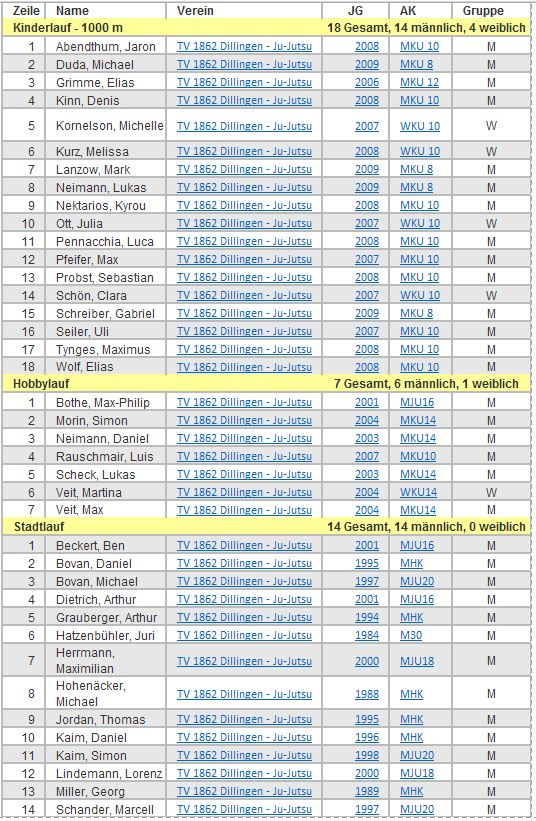 | Zeile | Name | Verein | JG | AK | Gruppe |
|---|---|---|---|---|---|
| Kinderlauf - 1000 m | | | 18 Gesamt, 14 männlich, 4 weiblich | | |
| 1 | Abendthum, Jaron | TV 1862 Dillingen - Ju-Jutsu | 2008 | MKU 10 | M |
| 2 | Duda, Michael | TV 1862 Dillingen - Ju-Jutsu | 2009 | MKU 8 | M |
| 3 | Grimme, Elias | TV 1862 Dillingen - Ju-Jutsu | 2006 | MKU 12 | M |
| 4 | Kinn, Denis | TV 1862 Dillingen - Ju-Jutsu | 2008 | MKU 10 | M |
| 5 | Kornelson, Michelle | TV 1862 Dillingen - Ju-Jutsu | 2007 | WKU 10 | W |
| 6 | Kurz, Melissa | TV 1862 Dillingen - Ju-Jutsu | 2008 | WKU 10 | W |
| 7 | Lanzow, Mark | TV 1862 Dillingen - Ju-Jutsu | 2009 | MKU 8 | M |
| 8 | Neimann, Lukas | TV 1862 Dillingen - Ju-Jutsu | 2009 | MKU 8 | M |
| 9 | Nektarios, Kyrou | TV 1862 Dillingen - Ju-Jutsu | 2008 | MKU 10 | M |
| 10 | Ott, Julia | TV 1862 Dillingen - Ju-Jutsu | 2007 | WKU 10 | W |
| 11 | Pennacchia, Luca | TV 1862 Dillingen - Ju-Jutsu | 2008 | MKU 10 | M |
| 12 | Pfeifer, Max | TV 1862 Dillingen - Ju-Jutsu | 2007 | MKU 10 | M |
| 13 | Probst, Sebastian | TV 1862 Dillingen - Ju-Jutsu | 2008 | MKU 10 | M |
| 14 | Schön, Clara | TV 1862 Dillingen - Ju-Jutsu | 2007 | WKU 10 | W |
| 15 | Schreiber, Gabriel | TV 1862 Dillingen - Ju-Jutsu | 2009 | MKU 8 | M |
| 16 | Seiler, Uli | TV 1862 Dillingen - Ju-Jutsu | 2007 | MKU 10 | M |
| 17 | Tynges, Maximus | TV 1862 Dillingen - Ju-Jutsu | 2008 | MKU 10 | M |
| 18 | Wolf, Elias | TV 1862 Dillingen - Ju-Jutsu | 2008 | MKU 10 | M |
| Hobbylauf | | | 7 Gesamt, 6 männlich, 1 weiblich | | |
| 1 | Bothe, Max-Philip | TV 1862 Dillingen - Ju-Jutsu | 2001 | MJU16 | M |
| 2 | Morin, Simon | TV 1862 Dillingen - Ju-Jutsu | 2004 | MKU14 | M |
| 3 | Neimann, Daniel | TV 1862 Dillingen - Ju-Jutsu | 2003 | MKU14 | M |
| 4 | Rauschmair, Luis | TV 1862 Dillingen - Ju-Jutsu | 2007 | MKU10 | M |
| 5 | Scheck, Lukas | TV 1862 Dillingen - Ju-Jutsu | 2003 | MKU14 | M |
| 6 | Veit, Martina | TV 1862 Dillingen - Ju-Jutsu | 2004 | WKU14 | W |
| 7 | Veit, Max | TV 1862 Dillingen - Ju-Jutsu | 2004 | MKU14 | M |
| Stadtlauf | | | 14 Gesamt, 14 männlich, 0 weiblich | | |
| 1 | Beckert, Ben | TV 1862 Dillingen - Ju-Jutsu | 2001 | MJU16 | M |
| 2 | Bovan, Daniel | TV 1862 Dillingen - Ju-Jutsu | 1995 | MHK | M |
| 3 | Bovan, Michael | TV 1862 Dillingen - Ju-Jutsu | 1997 | MJU20 | M |
| 4 | Dietrich, Arthur | TV 1862 Dillingen - Ju-Jutsu | 2001 | MJU16 | M |
| 5 | Grauberger, Arthur | TV 1862 Dillingen - Ju-Jutsu | 1994 | MHK | M |
| 6 | Hatzenbühler, Juri | TV 1862 Dillingen - Ju-Jutsu | 1984 | M30 | M |
| 7 | Herrmann, Maximilian | TV 1862 Dillingen - Ju-Jutsu | 2000 | MJU18 | M |
| 8 | Hohenäcker, Michael | TV 1862 Dillingen - Ju-Jutsu | 1988 | MHK | M |
| 9 | Jordan, Thomas | TV 1862 Dillingen - Ju-Jutsu | 1995 | MHK | M |
| 10 | Kaim, Daniel | TV 1862 Dillingen - Ju-Jutsu | 1996 | MHK | M |
| 11 | Kaim, Simon | TV 1862 Dillingen - Ju-Jutsu | 1998 | MJU20 | M |
| 12 | Lindemann, Lorenz | TV 1862 Dillingen - Ju-Jutsu | 2000 | MJU18 | M |
| 13 | Miller, Georg | TV 1862 Dillingen - Ju-Jutsu | 1989 | MHK | M |
| 14 | Schander, Marcell | TV 1862 Dillingen - Ju-Jutsu | 1997 | MJU20 | M |